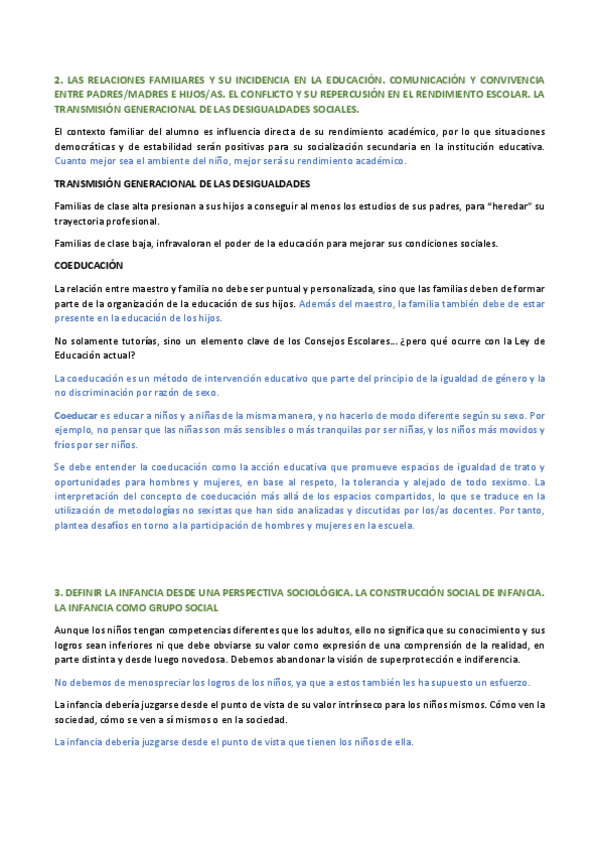 2. LAS RELACIONES FAMILIARES Y SU INCIDENCIA EN LA EDUCACIÓN. COMUNICACIÓN Y CONVIVENCIA ENTRE PADRES/MADRES E HIJOS/AS. EL CONFLICTO Y SU REPERCUSIÓN EN EL RENDIMIENTO ESCOLAR. LA TRANSMISIÓN GENERACIONAL DE LAS DESIGUALDADES SOCIALES.

El contexto familiar del alumno es influencia directa de su rendimiento académico, por lo que situaciones democráticas y de estabilidad serán positivas para su socialización secundaria en la institución educativa. Cuanto mejor sea el ambiente del niño, mejor será su rendimiento académico.

TRANSMISIÓN GENERACIONAL DE LAS DESIGUALDADES

Familias de clase alta presionan a sus hijos a conseguir al menos los estudios de sus padres, para "heredar" su trayectoria profesional.

Familias de clase baja, infravaloran el poder de la educación para mejorar sus condiciones sociales.

COEDUCACIÓN

La relación entre maestro y familia no debe ser puntual y personalizada, sino que las familias deben de formar parte de la organización de la educación de sus hijos. Además del maestro, la familia también debe de estar presente en la educación de los hijos.

No solamente tutorías, sino un elemento clave de los Consejos Escolares... ¿pero qué ocurre con la Ley de Educación actual?

La coeducación es un método de intervención educativo que parte del principio de la igualdad de género y la no discriminación por razón de sexo.

Coeducar es educar a niños y a niñas de la misma manera, y no hacerlo de modo diferente según su sexo. Por ejemplo, no pensar que las niñas son más sensibles o más tranquilas por ser niñas, y los niños más movidos y fríos por ser niños.

Se debe entender la coeducación como la acción educativa que promueve espacios de igualdad de trato y oportunidades para hombres y mujeres, en base al respeto, la tolerancia y alejado de todo sexismo. La interpretación del concepto de coeducación más allá de los espacios compartidos, lo que se traduce en la utilización de metodologías no sexistas que han sido analizadas y discutidas por los/as docentes. Por tanto, plantea desafíos en torno a la participación de hombres y mujeres en la escuela.

3. DEFINIR LA INFANCIA DESDE UNA PERSPECTIVA SOCIOLÓGICA. LA CONSTRUCCIÓN SOCIAL DE INFANCIA. LA INFANCIA COMO GRUPO SOCIAL

Aunque los niños tengan competencias diferentes que los adultos, ello no significa que su conocimiento y sus logros sean inferiores ni que debe obviarse su valor como expresión de una comprensión de la realidad, en parte distinta y desde luego novedosa. Debemos abandonar la visión de superprotección e indiferencia.

No debemos de menospreciar los logros de los niños, ya que a estos también les ha supuesto un esfuerzo.

La infancia debería juzgarse desde el punto de vista de su valor intrínseco para los niños mismos. Cómo ven la sociedad, cómo se ven a sí mismos o en la sociedad.

La infancia debería juzgarse desde el punto de vista que tienen los niños de ella.